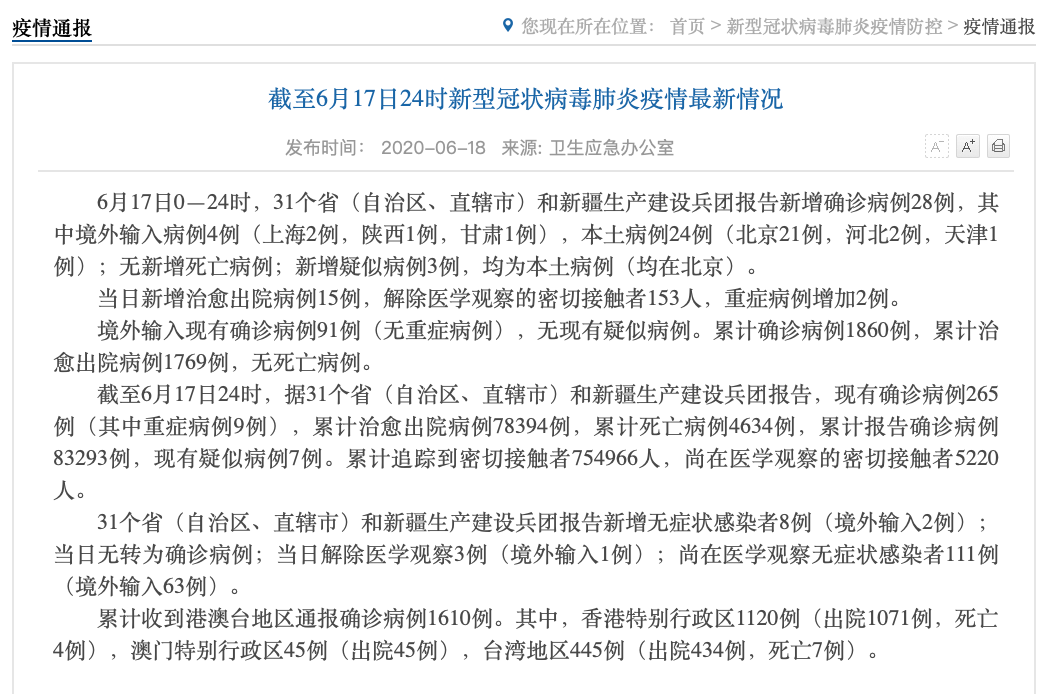 疫情通报

您现在所在位置： 首页 > 新型冠状病毒肺炎疫情防控 > 疫情通报

截至6月17日24时新型冠状病毒肺炎疫情最新情况

发布时间： 2020-06-18 来源: 卫生应急办公室

A⁻ A⁺

6月17日0—24时，31个省（自治区、直辖市）和新疆生产建设兵团报告新增确诊病例28例，其中境外输入病例4例（上海2例，陕西1例，甘肃1例），本土病例24例（北京21例，河北2例，天津1例）；无新增死亡病例；新增疑似病例3例，均为本土病例（均在北京）。

当日新增治愈出院病例15例，解除医学观察的密切接触者153人，重症病例增加2例。

境外输入现有确诊病例91例（无重症病例），无现有疑似病例。累计确诊病例1860例，累计治愈出院病例1769例，无死亡病例。

截至6月17日24时，据31个省（自治区、直辖市）和新疆生产建设兵团报告，现有确诊病例265例（其中重症病例9例），累计治愈出院病例78394例，累计死亡病例4634例，累计报告确诊病例83293例，现有疑似病例7例。累计追踪到密切接触者754966人，尚在医学观察的密切接触者5220人。

31个省（自治区、直辖市）和新疆生产建设兵团报告新增无症状感染者8例（境外输入2例）；当日无转为确诊病例；当日解除医学观察3例（境外输入1例）；尚在医学观察无症状感染者111例（境外输入63例）。

累计收到港澳台地区通报确诊病例1610例。其中，香港特别行政区1120例（出院1071例，死亡4例），澳门特别行政区45例（出院45例），台湾地区445例（出院434例，死亡7例）。